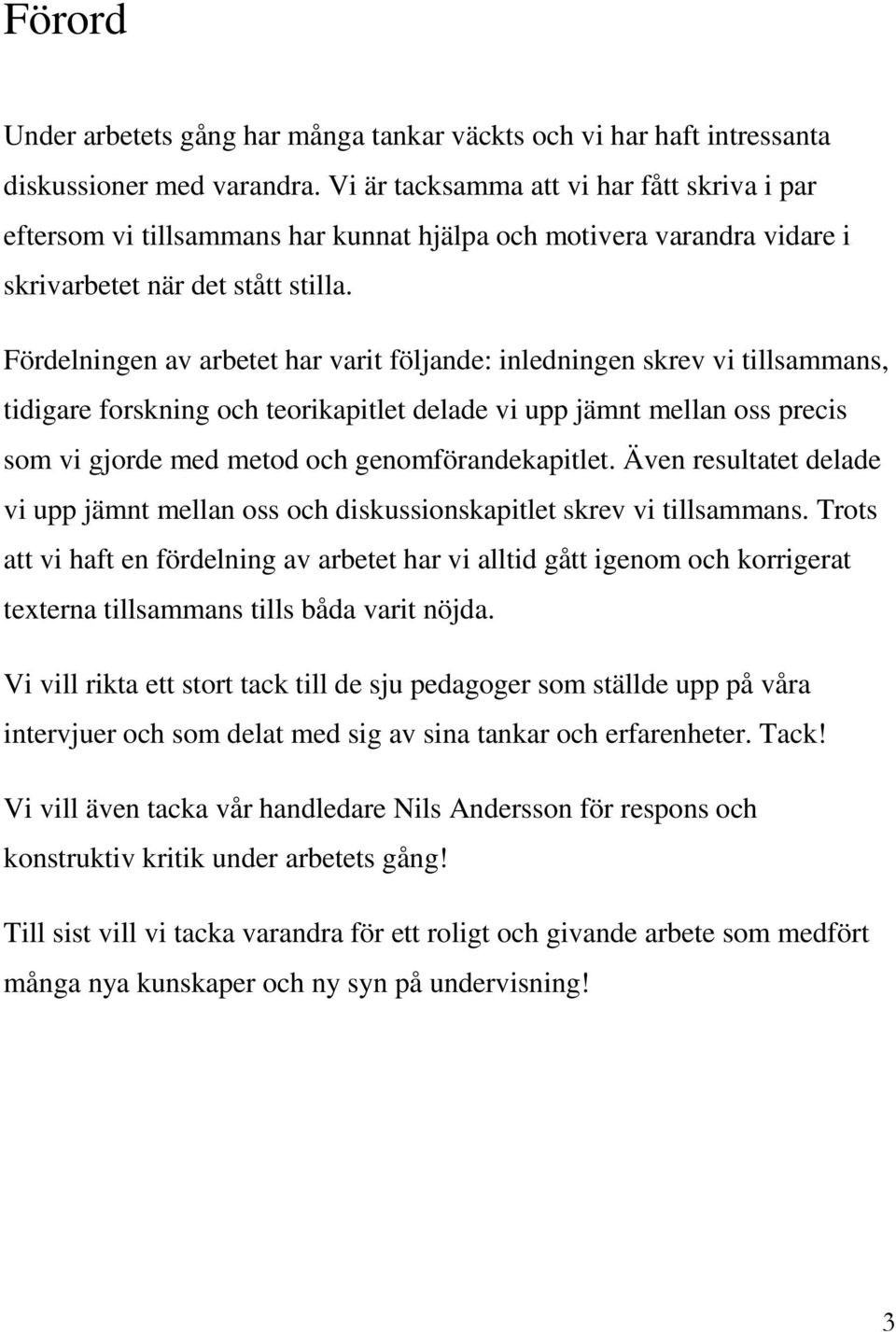 Förord

Under arbetets gång har många tankar väckts och vi har haft intressanta diskussioner med varandra. Vi är tacksamma att vi har fått skriva i par eftersom vi tillsammans har kunnat hjälpa och motivera varandra vidare i skrivarbetet när det stått stilla.

Fördelningen av arbetet har varit följande: inledningen skrev vi tillsammans, tidigare forskning och teorikapitlet delade vi upp jämnt mellan oss precis som vi gjorde med metod och genomförandekapitlet. Även resultatet delade vi upp jämnt mellan oss och diskussionskapitlet skrev vi tillsammans. Trots att vi haft en fördelning av arbetet har vi alltid gått igenom och korrigerat texterna tillsammans tills båda varit nöjda.

Vi vill rikta ett stort tack till de sju pedagoger som ställde upp på våra intervjuer och som delat med sig av sina tankar och erfarenheter. Tack!

Vi vill även tacka vår handledare Nils Andersson för respons och konstruktiv kritik under arbetets gång!

Till sist vill vi tacka varandra för ett roligt och givande arbete som medfört många nya kunskaper och ny syn på undervisning!

3